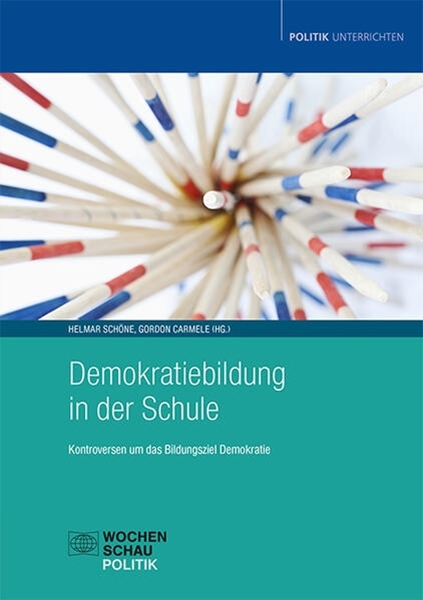 POLITIK UNTERRICHTEN

HELMAR SCHÖNE, GORDON CARMELE (HG.)

Demokratiebildung in der Schule

Kontroversen um das Bildungsziel Demokratie

WOCHEN SCHAU POLITIK